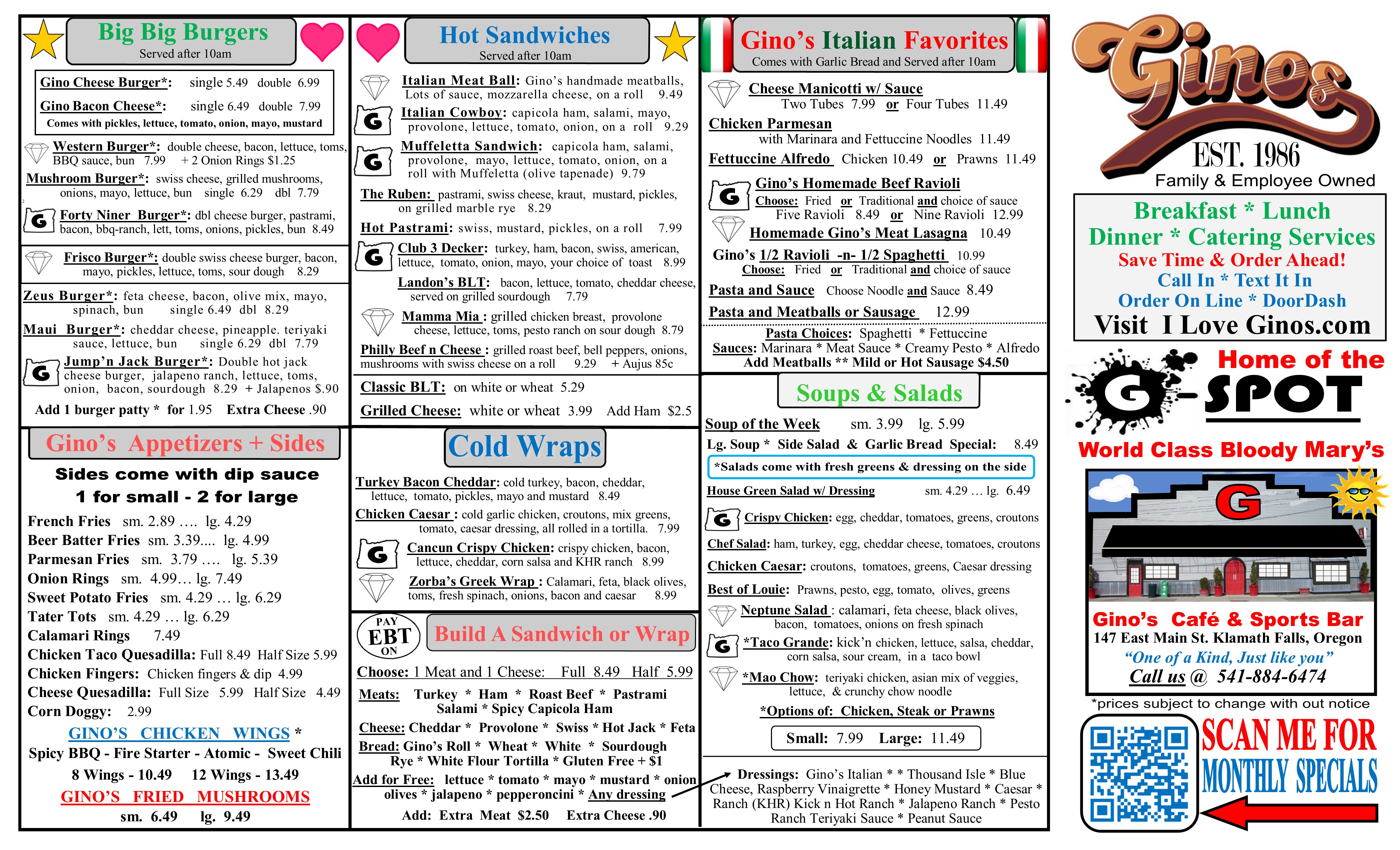 Big Big Burgers
Served after 10am

Gino Cheese Burger*: single 5.49 double 6.99
Gino Bacon Cheese*: single 6.49 double 7.99
Comes with pickles, lettuce, tomato, onion, mayo, mustard

Western Burger*: double cheese, bacon, lettuce, toms, BBQ sauce, bun 7.99 + 2 Onion Rings $1.25
Mushroom Burger*: swiss cheese, grilled mushrooms, onions, mayo, lettuce, bun single 6.29 dbl 7.79
G Forty Niner Burger*: dbl cheese burger, pastrami, bacon, bbq-ranch, lett, toms, onions, pickles, bun 8.49

Frisco Burger*: double swiss cheese burger, bacon, mayo, pickles, lettuce, toms, sour dough 8.29

Zeus Burger*: feta cheese, bacon, olive mix, mayo, spinach, bun single 6.49 dbl 8.29
Maui Burger*: cheddar cheese, pineapple. teriyaki sauce, lettuce, bun single 6.29 dbl 7.79
G Jump'n Jack Burger*: Double hot jack cheese burger, jalapeno ranch, lettuce, toms, onion, bacon, sourdough 8.29 + Jalapenos $.90
Add 1 burger patty * for 1.95 Extra Cheese .90

Gino's Appetizers + Sides
Sides come with dip sauce
1 for small - 2 for large
French Fries sm. 2.89 …. lg. 4.29
Beer Batter Fries sm. 3.39.... lg. 4.99
Parmesan Fries sm. 3.79 …. lg. 5.39
Onion Rings sm. 4.99… lg. 7.49
Sweet Potato Fries sm. 4.29 … lg. 6.29
Tater Tots sm. 4.29 … lg. 6.29
Calamari Rings 7.49
Chicken Taco Quesadilla: Full 8.49 Half Size 5.99
Chicken Fingers: Chicken fingers & dip 4.99
Cheese Quesadilla: Full Size 5.99 Half Size 4.49
Corn Doggy: 2.99
GINO'S CHICKEN WINGS *
Spicy BBQ - Fire Starter - Atomic - Sweet Chili
8 Wings - 10.49 12 Wings - 13.49
GINO'S FRIED MUSHROOMS
sm. 6.49 lg. 9.49

Hot Sandwiches
Served after 10am

Italian Meat Ball: Gino's handmade meatballs, Lots of sauce, mozzarella cheese, on a roll 9.49
G Italian Cowboy: capicola ham, salami, mayo, provolone, lettuce, tomato, onion, on a roll 9.29
G Muffeletta Sandwich: capicola ham, salami, provolone, mayo, lettuce, tomato, onion, on a roll with Muffeletta (olive tapenade) 9.79
The Ruben: pastrami, swiss cheese, kraut, mustard, pickles, on grilled marble rye 8.29
Hot Pastrami: swiss, mustard, pickles, on a roll 7.99
G Club 3 Decker: turkey, ham, bacon, swiss, american, lettuce, tomato, onion, mayo, your choice of toast 8.99
Landon's BLT: bacon, lettuce, tomato, cheddar cheese, served on grilled sourdough 7.79
Mamma Mia : grilled chicken breast, provolone cheese, lettuce, toms, pesto ranch on sour dough 8.79
Philly Beef n Cheese : grilled roast beef, bell peppers, onions, mushrooms with swiss cheese on a roll 9.29 + Aujus 85c
Classic BLT: on white or wheat 5.29
Grilled Cheese: white or wheat 3.99 Add Ham $2.5

Cold Wraps
Turkey Bacon Cheddar: cold turkey, bacon, cheddar, lettuce, tomato, pickles, mayo and mustard 8.49
Chicken Caesar : cold garlic chicken, croutons, mix greens, tomato, caesar dressing, all rolled in a tortilla. 7.99
G Cancun Crispy Chicken: crispy chicken, bacon, lettuce, cheddar, corn salsa and KHR ranch 8.99
Zorba's Greek Wrap : Calamari, feta, black olives, toms, fresh spinach, onions, bacon and caesar 8.99

PAY EBT ON
Build A Sandwich or Wrap
Choose: 1 Meat and 1 Cheese: Full 8.49 Half 5.99
Meats: Turkey * Ham * Roast Beef * Pastrami Salami * Spicy Capicola Ham
Cheese: Cheddar * Provolone * Swiss * Hot Jack * Feta
Bread: Gino's Roll * Wheat * White * Sourdough Rye * White Flour Tortilla * Gluten Free + $1
Add for Free: lettuce * tomato * mayo * mustard * onion olives * jalapeno * pepperoncini * Any dressing
Add: Extra Meat $2.50 Extra Cheese .90

Gino's Italian Favorites
Comes with Garlic Bread and Served after 10am
Cheese Manicotti w/ Sauce
Two Tubes 7.99 or Four Tubes 11.49
Chicken Parmesan
with Marinara and Fettuccine Noodles 11.49
Fettuccine Alfredo Chicken 10.49 or Prawns 11.49
G Gino's Homemade Beef Ravioli
Choose: Fried or Traditional and choice of sauce
Five Ravioli 8.49 or Nine Ravioli 12.99
Homemade Gino's Meat Lasagna 10.49
Gino's 1/2 Ravioli -n- 1/2 Spaghetti 10.99
Choose: Fried or Traditional and choice of sauce
Pasta and Sauce Choose Noodle and Sauce 8.49
Pasta and Meatballs or Sausage 12.99
Pasta Choices: Spaghetti * Fettuccine
Sauces: Marinara * Meat Sauce * Creamy Pesto * Alfredo
Add Meatballs ** Mild or Hot Sausage $4.50

Soups & Salads
Soup of the Week sm. 3.99 lg. 5.99
Lg. Soup * Side Salad & Garlic Bread Special: 8.49
*Salads come with fresh greens & dressing on the side
House Green Salad w/ Dressing sm. 4.29 … lg. 6.49
G Crispy Chicken: egg, cheddar, tomatoes, greens, croutons
Chef Salad: ham, turkey, egg, cheddar cheese, tomatoes, croutons
Chicken Caesar: croutons, tomatoes, greens, Caesar dressing
Best of Louie: Prawns, pesto, egg, tomato, olives, greens
Neptune Salad : calamari, feta cheese, black olives, bacon, tomatoes, onions on fresh spinach
G *Taco Grande: kick'n chicken, lettuce, salsa, cheddar, corn salsa, sour cream, in a taco bowl
*Mao Chow: teriyaki chicken, asian mix of veggies, lettuce, & crunchy chow noodle
*Options of: Chicken, Steak or Prawns
Small: 7.99 Large: 11.49
Dressings: Gino's Italian * * Thousand Isle * Blue Cheese, Raspberry Vinaigrette * Honey Mustard * Caesar * Ranch (KHR) Kick n Hot Ranch * Jalapeno Ranch * Pesto Ranch Teriyaki Sauce * Peanut Sauce

Ginos
EST. 1986
Family & Employee Owned
Breakfast * Lunch
Dinner * Catering Services
Save Time & Order Ahead!
Call In * Text It In
Order On Line * DoorDash
Visit I Love Ginos.com
Home of the
G-SPOT
World Class Bloody Mary's
G
Gino's Café & Sports Bar
147 East Main St. Klamath Falls, Oregon
"One of a Kind, Just like you"
Call us @ 541-884-6474
*prices subject to change with out notice
SCAN ME FOR MONTHLY SPECIALS